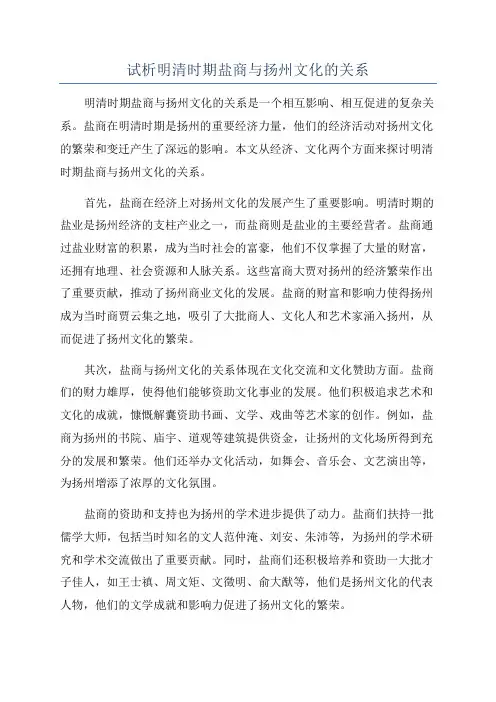 试析明清时期盐商与扬州文化的关系

明清时期盐商与扬州文化的关系是一个相互影响、相互促进的复杂关系。盐商在明清时期是扬州的重要经济力量，他们的经济活动对扬州文化的繁荣和变迁产生了深远的影响。本文从经济、文化两个方面来探讨明清时期盐商与扬州文化的关系。

首先，盐商在经济上对扬州文化的发展产生了重要影响。明清时期的盐业是扬州经济的支柱产业之一，而盐商则是盐业的主要经营者。盐商通过盐业财富的积累，成为当时社会的富豪，他们不仅掌握了大量的财富，还拥有地理、社会资源和人脉关系。这些富商大贾对扬州的经济繁荣作出了重要贡献，推动了扬州商业文化的发展。盐商的财富和影响力使得扬州成为当时商贾云集之地，吸引了大批商人、文化人和艺术家涌入扬州，从而促进了扬州文化的繁荣。

其次，盐商与扬州文化的关系体现在文化交流和文化赞助方面。盐商们的财力雄厚，使得他们能够资助文化事业的发展。他们积极追求艺术和文化的成就，慷慨解囊资助书画、文学、戏曲等艺术家的创作。例如，盐商为扬州的书院、庙宇、道观等建筑提供资金，让扬州的文化场所得到充分的发展和繁荣。他们还举办文化活动，如舞会、音乐会、文艺演出等，为扬州增添了浓厚的文化氛围。

盐商的资助和支持也为扬州的学术进步提供了动力。盐商们扶持一批儒学大师，包括当时知名的文人范仲淹、刘安、朱沛等，为扬州的学术研究和学术交流做出了重要贡献。同时，盐商们还积极培养和资助一大批才子佳人，如王士禛、周文矩、文徵明、俞大猷等，他们是扬州文化的代表人物，他们的文学成就和影响力促进了扬州文化的繁荣。